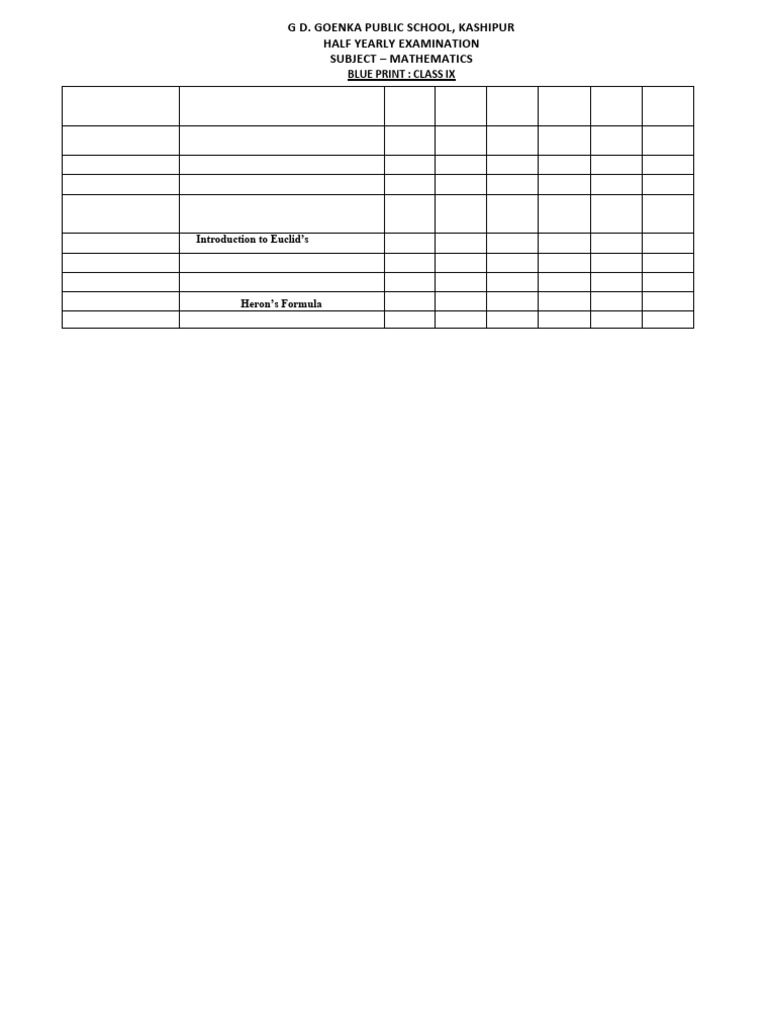 G D. GOENKA PUBLIC SCHOOL, KASHIPUR
HALF YEARLY EXAMINATION
SUBJECT – MATHEMATICS
BLUE PRINT : CLASS IX

| | | | | | | | |
|---|---|---|---|---|---|---|---|
| | | | | | | | |
| | | | | | | | |
| | | | | | | | |
| | | | | | | | |
| | Introduction to Euclid's | | | | | | |
| | | | | | | | |
| | | | | | | | |
| | Heron's Formula | | | | | | |
| | | | | | | | |